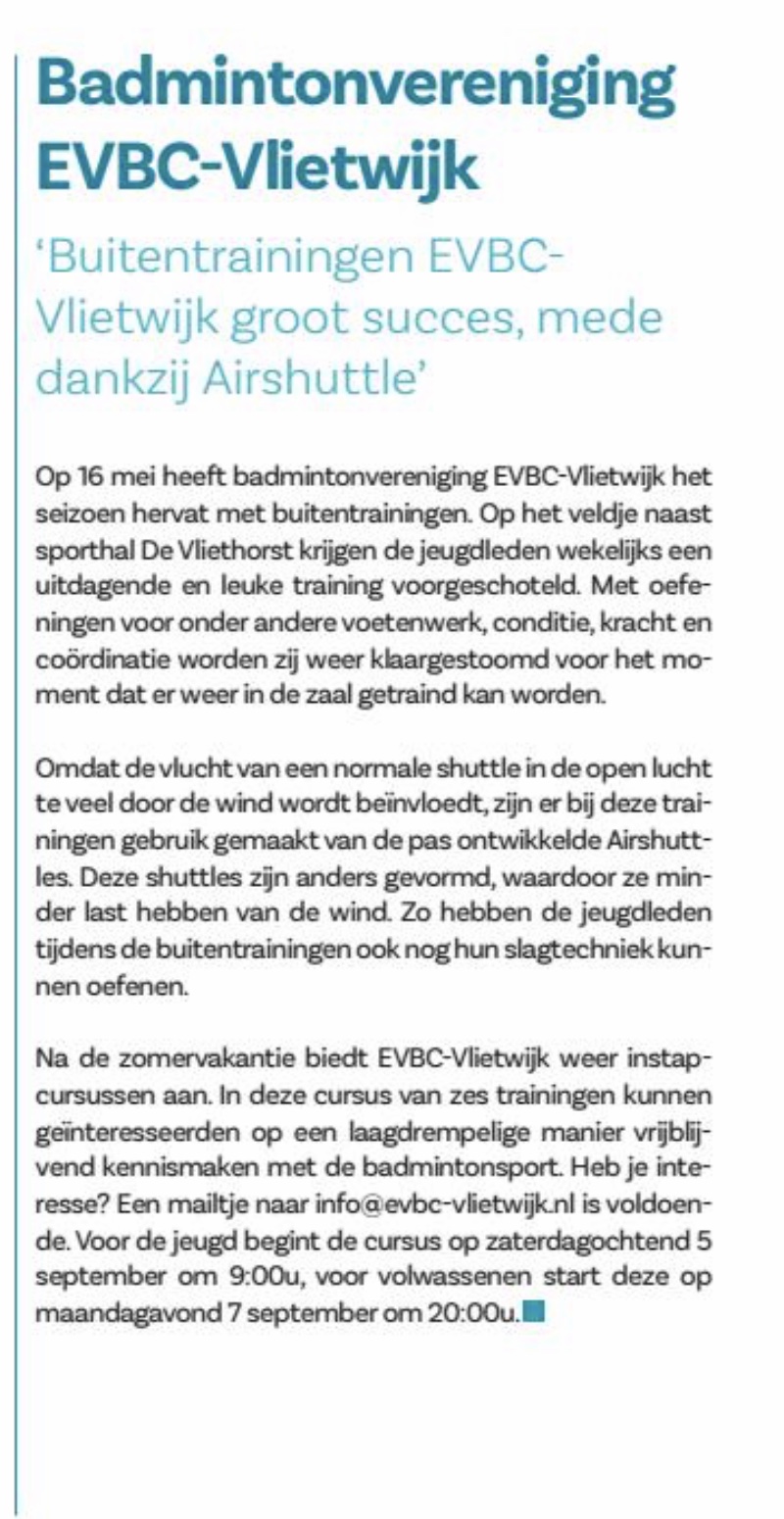 Badmintonvereniging EVBC-Vlietwijk

'Buitentrainingen EVBC-Vlietwijk groot succes, mede dankzij Airshuttle'

Op 16 mei heeft badmintonvereniging EVBC-Vlietwijk het seizoen hervat met buitentrainingen. Op het veldje naast sporthal De Vliethorst krijgen de jeugdleden wekelijks een uitdagende en leuke training voorgeschoteld. Met oefeningen voor onder andere voetenwerk, conditie, kracht en coördinatie worden zij weer klaargestoomd voor het moment dat er weer in de zaal getraind kan worden.

Omdat de vlucht van een normale shuttle in de open lucht te veel door de wind wordt beïnvloedt, zijn er bij deze trainingen gebruik gemaakt van de pas ontwikkelde Airshuttles. Deze shuttles zijn anders gevormd, waardoor ze minder last hebben van de wind. Zo hebben de jeugdleden tijdens de buitentrainingen ook nog hun slagtechniek kunnen oefenen.

Na de zomervakantie biedt EVBC-Vlietwijk weer instapcursussen aan. In deze cursus van zes trainingen kunnen geïnteresseerden op een laagdrempelige manier vrijblijvend kennismaken met de badmintonsport. Heb je interesse? Een mailtje naar info@evbc-vlietwijk.nl is voldoende. Voor de jeugd begint de cursus op zaterdagochtend 5 september om 9:00u, voor volwassenen start deze op maandagavond 7 september om 20:00u.